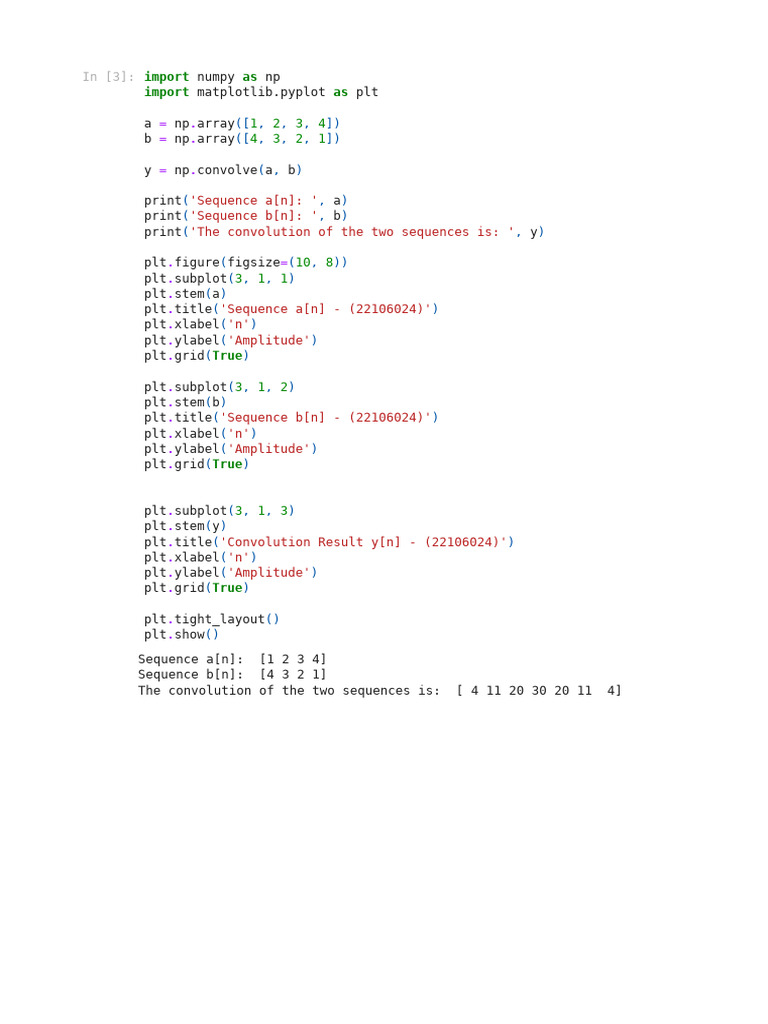 In [3]: import numpy as np
import matplotlib.pyplot as plt

a = np.array([1, 2, 3, 4])
b = np.array([4, 3, 2, 1])

y = np.convolve(a, b)

print('Sequence a[n]: ', a)
print('Sequence b[n]: ', b)
print('The convolution of the two sequences is: ', y)

plt.figure(figsize=(10, 8))
plt.subplot(3, 1, 1)
plt.stem(a)
plt.title('Sequence a[n] - (22106024)')
plt.xlabel('n')
plt.ylabel('Amplitude')
plt.grid(True)

plt.subplot(3, 1, 2)
plt.stem(b)
plt.title('Sequence b[n] - (22106024)')
plt.xlabel('n')
plt.ylabel('Amplitude')
plt.grid(True)

plt.subplot(3, 1, 3)
plt.stem(y)
plt.title('Convolution Result y[n] - (22106024)')
plt.xlabel('n')
plt.ylabel('Amplitude')
plt.grid(True)

plt.tight_layout()
plt.show()

Sequence a[n]:  [1 2 3 4]
Sequence b[n]:  [4 3 2 1]
The convolution of the two sequences is:  [ 4 11 20 30 20 11  4]